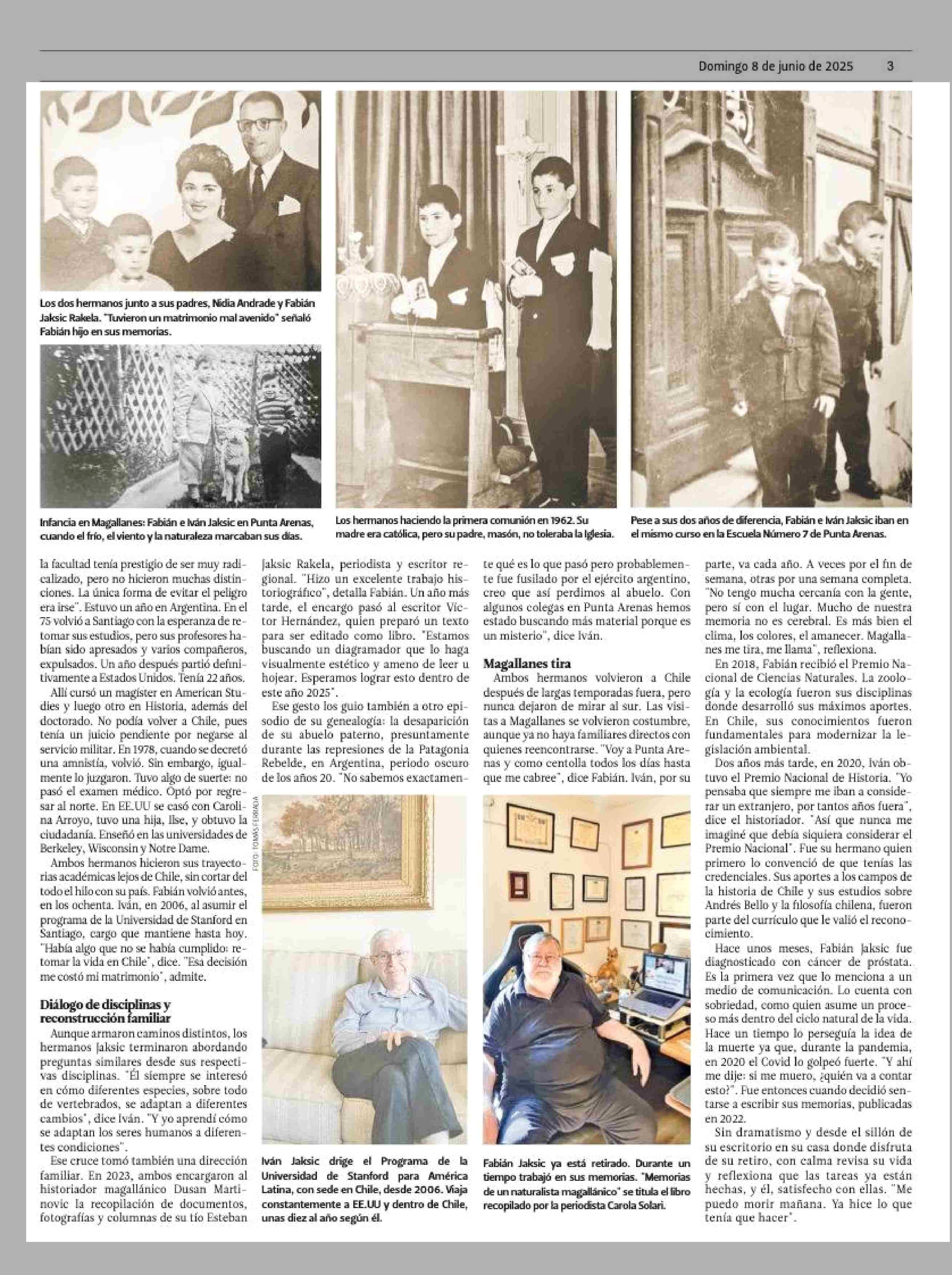 Domingo 8 de junio de 2025 3

Los dos hermanos junto a sus padres, Nidia Andrade y Fabián Jaksic Rakela. "Tuvieron un matrimonio mal avenido" señaló Fabián hijo en sus memorias.

Infancia en Magallanes: Fabián e Iván Jaksic en Punta Arenas, cuando el frío, el viento y la naturaleza marcaban sus días.

Los hermanos haciendo la primera comunión en 1962. Su madre era católica, pero su padre, masón, no toleraba la Iglesia.

Pese a sus dos años de diferencia, Fabián e Iván Jaksic iban en el mismo curso en la Escuela Número 7 de Punta Arenas.

la facultad tenía prestigio de ser muy radicalizado, pero no hicieron muchas distinciones. La única forma de evitar el peligro era irse". Estuvo un año en Argentina. En el 75 volvió a Santiago con la esperanza de retomar sus estudios, pero sus profesores habían sido apresados y varios compañeros, expulsados. Un año después partió definitivamente a Estados Unidos. Tenía 22 años.

Allí cursó un magíster en American Studies y luego otro en Historia, además del doctorado. No podía volver a Chile, pues tenía un juicio pendiente por negarse al servicio militar. En 1978, cuando se decretó una amnistía, volvió. Sin embargo, igualmente lo juzgaron. Tuvo algo de suerte: no pasó el examen médico. Optó por regresar al norte. En EE.UU se casó con Carolina Arroyo, tuvo una hija, Ilse, y obtuvo la ciudadanía. Enseñó en las universidades de Berkeley, Wisconsin y Notre Dame.

Ambos hermanos hicieron sus trayectorias académicas lejos de Chile, sin cortar del todo el hilo con su país. Fabián volvió antes, en los ochenta. Iván, en 2006, al asumir el programa de la Universidad de Stanford en Santiago, cargo que mantiene hasta hoy. "Había algo que no se había cumplido: retomar la vida en Chile", dice. "Esa decisión me costó mi matrimonio", admite.

Diálogo de disciplinas y reconstrucción familiar

Aunque armaron caminos distintos, los hermanos Jaksic terminaron abordando preguntas similares desde sus respectivas disciplinas. "Él siempre se interesó en cómo diferentes especies, sobre todo de vertebrados, se adaptan a diferentes cambios", dice Iván. "Y yo aprendí cómo se adaptan los seres humanos a diferentes condiciones".

Ese cruce tomó también una dirección familiar. En 2023, ambos encargaron al historiador magallánico Dusan Martinovic la recopilación de documentos, fotografías y columnas de su tío Esteban Jaksic Rakela, periodista y escritor regional. "Hizo un excelente trabajo historiográfico", detalla Fabián. Un año más tarde, el encargo pasó al escritor Víctor Hernández, quien preparó un texto para ser editado como libro. "Estamos buscando un diagramador que lo haga visualmente estético y ameno de leer u hojear. Esperamos lograr esto dentro de este año 2025".

Ese gesto los guio también a otro episodio de su genealogía: la desaparición de su abuelo paterno, presuntamente durante las represiones de la Patagonia Rebelde, en Argentina, periodo oscuro de los años 20. "No sabemos exactamente qué es lo que pasó pero probablemente fue fusilado por el ejército argentino, creo que así perdimos al abuelo. Con algunos colegas en Punta Arenas hemos estado buscando más material porque es un misterio", dice Iván.

Magallanes tira

Ambos hermanos volvieron a Chile después de largas temporadas fuera, pero nunca dejaron de mirar al sur. Las visitas a Magallanes se volvieron costumbre, aunque ya no haya familiares directos con quienes reencontrarse. "Voy a Punta Arenas y como centolla todos los días hasta que me cabree", dice Fabián. Iván, por su parte, va cada año. A veces por el fin de semana, otras por una semana completa. "No tengo mucha cercanía con la gente, pero sí con el lugar. Mucho de nuestra memoria no es cerebral. Es más bien el clima, los colores, el amanecer. Magallanes me tira, me llama", reflexiona.

En 2018, Fabián recibió el Premio Nacional de Ciencias Naturales. La zoología y la ecología fueron sus disciplinas donde desarrolló sus máximos aportes. En Chile, sus conocimientos fueron fundamentales para modernizar la legislación ambiental.

Dos años más tarde, en 2020, Iván obtuvo el Premio Nacional de Historia. "Yo pensaba que siempre me iban a considerar un extranjero, por tantos años fuera", dice el historiador. "Así que nunca me imaginé que debía siquiera considerar el Premio Nacional". Fue su hermano quien primero lo convenció de que tenías las credenciales. Sus aportes a los campos de la historia de Chile y sus estudios sobre Andrés Bello y la filosofía chilena, fueron parte del currículo que le valió el reconocimiento.

Hace unos meses, Fabián Jaksic fue diagnosticado con cáncer de próstata. Es la primera vez que lo menciona a un medio de comunicación. Lo cuenta con sobriedad, como quien asume un proceso más dentro del ciclo natural de la vida. Hace un tiempo lo perseguía la idea de la muerte ya que, durante la pandemia, en 2020 el Covid lo golpeó fuerte. "Y ahí me dije: si me muero, ¿quién va a contar esto?". Fue entonces cuando decidió sentarse a escribir sus memorias, publicadas en 2022.

Sin dramatismo y desde el sillón de su escritorio en su casa donde disfruta de su retiro, con calma revisa su vida y reflexiona que las tareas ya están hechas, y él, satisfecho con ellas. "Me puedo morir mañana. Ya hice lo que tenía que hacer".

FOTO: TOMÁS FERRADA

Iván Jaksic drige el Programa de la Universidad de Stanford para América Latina, con sede en Chile, desde 2006. Viaja constantemente a EE.UU y dentro de Chile, unas diez al año según él.

Fabián Jaksic ya está retirado. Durante un tiempo trabajó en sus memorias. "Memorias de un naturalista magallánico" se titula el libro recopilado por la periodista Carola Solari.